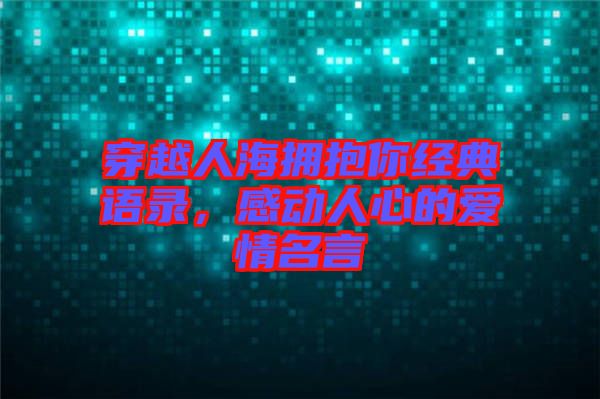 穿越人海拥抱你经典语录，感动人心的爱情名言